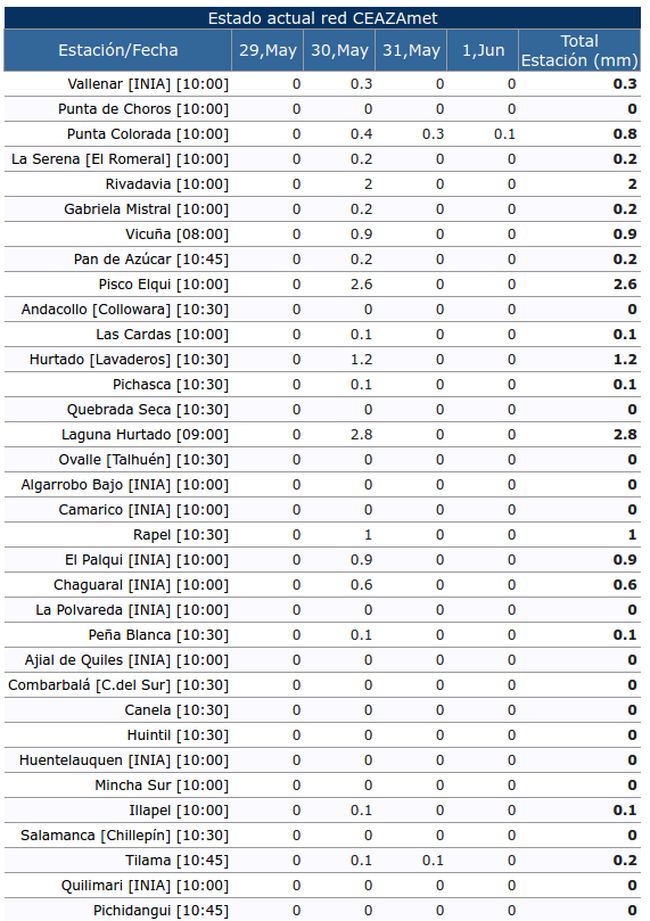 Estado actual red CEAZAmet

| Estación/Fecha | 29,May | 30,May | 31,May | 1,Jun | Total Estación (mm) |
|---|---|---|---|---|---|
| Vallenar [INIA] [10:00] | 0 | 0.3 | 0 | 0 | 0.3 |
| Punta de Choros [10:00] | 0 | 0 | 0 | 0 | 0 |
| Punta Colorada [10:00] | 0 | 0.4 | 0.3 | 0.1 | 0.8 |
| La Serena [El Romeral] [10:00] | 0 | 0.2 | 0 | 0 | 0.2 |
| Rivadavia [10:00] | 0 | 2 | 0 | 0 | 2 |
| Gabriela Mistral [10:00] | 0 | 0.2 | 0 | 0 | 0.2 |
| Vicuña [08:00] | 0 | 0.9 | 0 | 0 | 0.9 |
| Pan de Azúcar [10:45] | 0 | 0.2 | 0 | 0 | 0.2 |
| Pisco Elqui [10:00] | 0 | 2.6 | 0 | 0 | 2.6 |
| Andacollo [Collowara] [10:30] | 0 | 0 | 0 | 0 | 0 |
| Las Cardas [10:00] | 0 | 0.1 | 0 | 0 | 0.1 |
| Hurtado [Lavaderos] [10:30] | 0 | 1.2 | 0 | 0 | 1.2 |
| Pichasca [10:30] | 0 | 0.1 | 0 | 0 | 0.1 |
| Quebrada Seca [10:30] | 0 | 0 | 0 | 0 | 0 |
| Laguna Hurtado [09:00] | 0 | 2.8 | 0 | 0 | 2.8 |
| Ovalle [Talhuén] [10:30] | 0 | 0 | 0 | 0 | 0 |
| Algarrobo Bajo [INIA] [10:00] | 0 | 0 | 0 | 0 | 0 |
| Camarico [INIA] [10:00] | 0 | 0 | 0 | 0 | 0 |
| Rapel [10:30] | 0 | 1 | 0 | 0 | 1 |
| El Palqui [INIA] [10:00] | 0 | 0.9 | 0 | 0 | 0.9 |
| Chaguaral [INIA] [10:00] | 0 | 0.6 | 0 | 0 | 0.6 |
| La Polvareda [INIA] [10:00] | 0 | 0 | 0 | 0 | 0 |
| Peña Blanca [10:30] | 0 | 0.1 | 0 | 0 | 0.1 |
| Ajial de Quiles [INIA] [10:00] | 0 | 0 | 0 | 0 | 0 |
| Combarbalá [C.del Sur] [10:30] | 0 | 0 | 0 | 0 | 0 |
| Canela [10:30] | 0 | 0 | 0 | 0 | 0 |
| Huintil [10:30] | 0 | 0 | 0 | 0 | 0 |
| Huentelauquen [INIA] [10:00] | 0 | 0 | 0 | 0 | 0 |
| Mincha Sur [10:00] | 0 | 0 | 0 | 0 | 0 |
| Illapel [10:00] | 0 | 0.1 | 0 | 0 | 0.1 |
| Salamanca [Chillepín] [10:30] | 0 | 0 | 0 | 0 | 0 |
| Tilama [10:45] | 0 | 0.1 | 0.1 | 0 | 0.2 |
| Quilimari [INIA] [10:00] | 0 | 0 | 0 | 0 | 0 |
| Pichidangui [10:45] | 0 | 0 | 0 | 0 | 0 |